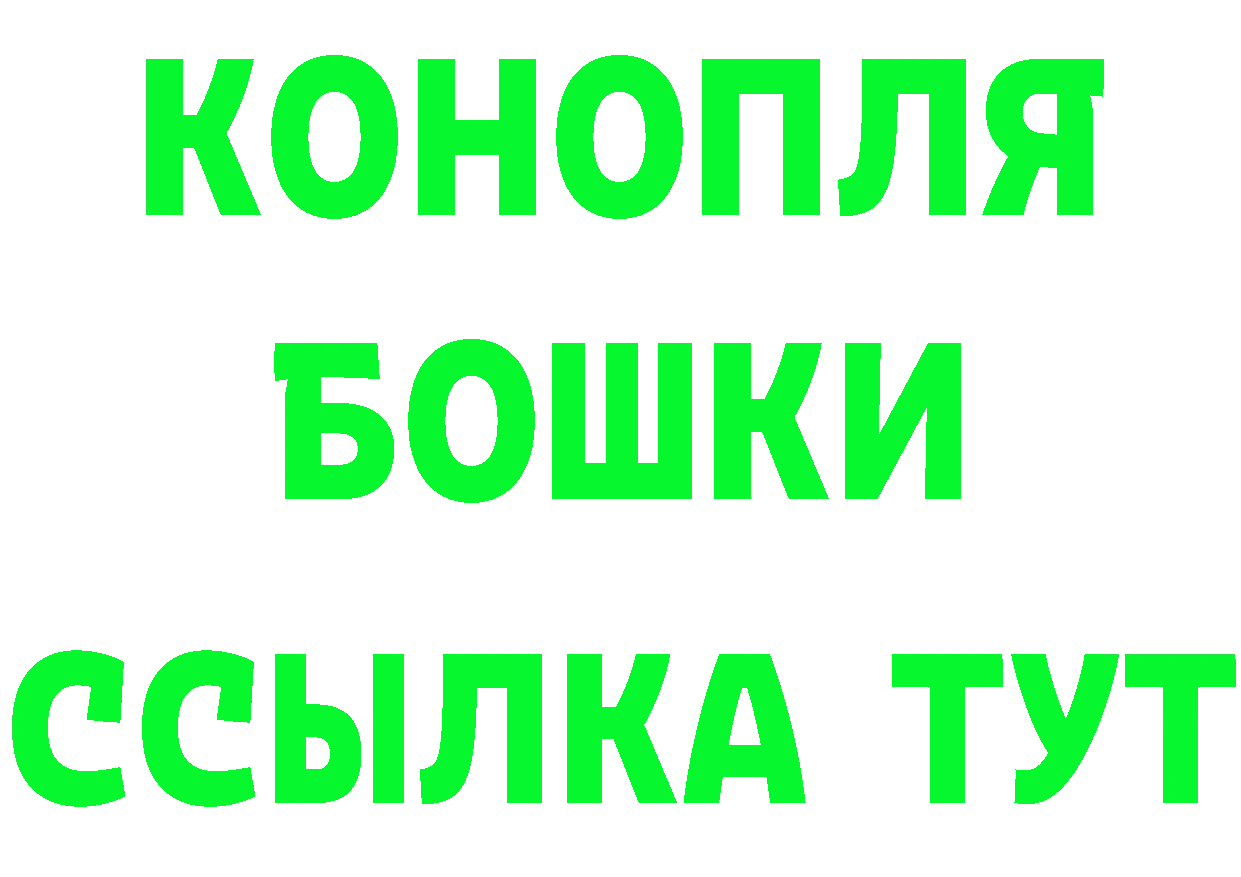 КОНОПЛЯ
БОШКИ
ССЫЛКА ТУТ